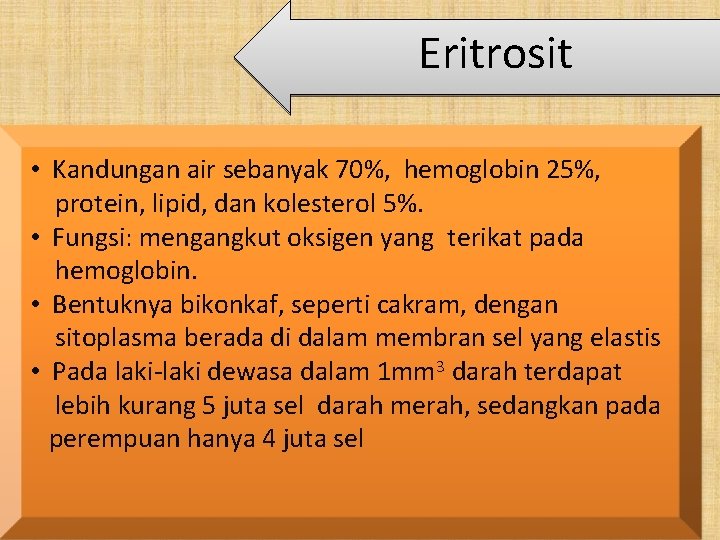 Eritrosit

• Kandungan air sebanyak 70%, hemoglobin 25%, protein, lipid, dan kolesterol 5%.
• Fungsi: mengangkut oksigen yang terikat pada hemoglobin.
• Bentuknya bikonkaf, seperti cakram, dengan sitoplasma berada di dalam membran sel yang elastis
• Pada laki-laki dewasa dalam $1mm^3$ darah terdapat lebih kurang 5 juta sel darah merah, sedangkan pada perempuan hanya 4 juta sel